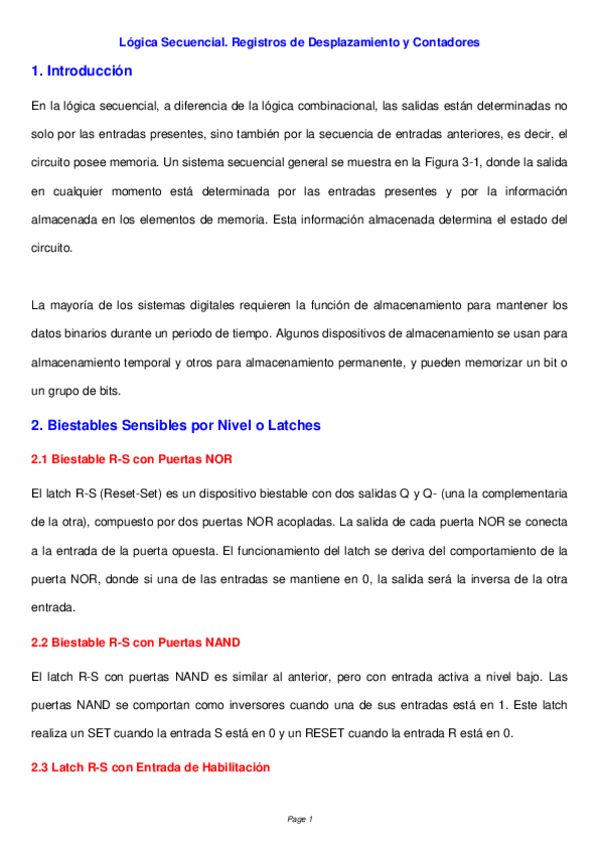 Lógica Secuencial. Registros de Desplazamiento y Contadores

1. Introducción

En la lógica secuencial, a diferencia de la lógica combinacional, las salidas están determinadas no solo por las entradas presentes, sino también por la secuencia de entradas anteriores, es decir, el circuito posee memoria. Un sistema secuencial general se muestra en la Figura 3-1, donde la salida en cualquier momento está determinada por las entradas presentes y por la información almacenada en los elementos de memoria. Esta información almacenada determina el estado del circuito.

La mayoría de los sistemas digitales requieren la función de almacenamiento para mantener los datos binarios durante un periodo de tiempo. Algunos dispositivos de almacenamiento se usan para almacenamiento temporal y otros para almacenamiento permanente, y pueden memorizar un bit o un grupo de bits.

2. Biestables Sensibles por Nivel o Latches

2.1 Biestable R-S con Puertas NOR

El latch R-S (Reset-Set) es un dispositivo biestable con dos salidas Q y Q- (una la complementaria de la otra), compuesto por dos puertas NOR acopladas. La salida de cada puerta NOR se conecta a la entrada de la puerta opuesta. El funcionamiento del latch se deriva del comportamiento de la puerta NOR, donde si una de las entradas se mantiene en 0, la salida será la inversa de la otra entrada.

2.2 Biestable R-S con Puertas NAND

El latch R-S con puertas NAND es similar al anterior, pero con entrada activa a nivel bajo. Las puertas NAND se comportan como inversores cuando una de sus entradas está en 1. Este latch realiza un SET cuando la entrada S está en 0 y un RESET cuando la entrada R está en 0.

2.3 Latch R-S con Entrada de Habilitación

Page 1